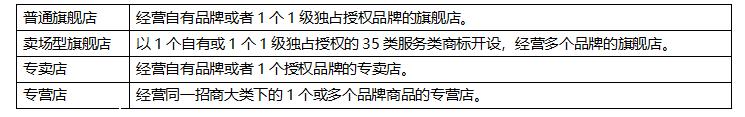 | 普通旗舰店 | 经营自有品牌或者 1 个 1 级独占授权品牌的旗舰店。 |
|---|---|
| 卖场型旗舰店 | 以 1 个自有或 1 个 1 级独占授权的 35 类服务类商标开设，经营多个品牌的旗舰店。 |
| 专卖店 | 经营自有品牌或者 1 个授权品牌的专卖店。 |
| 专营店 | 经营同一招商大类下的 1 个或多个品牌商品的专营店。 |